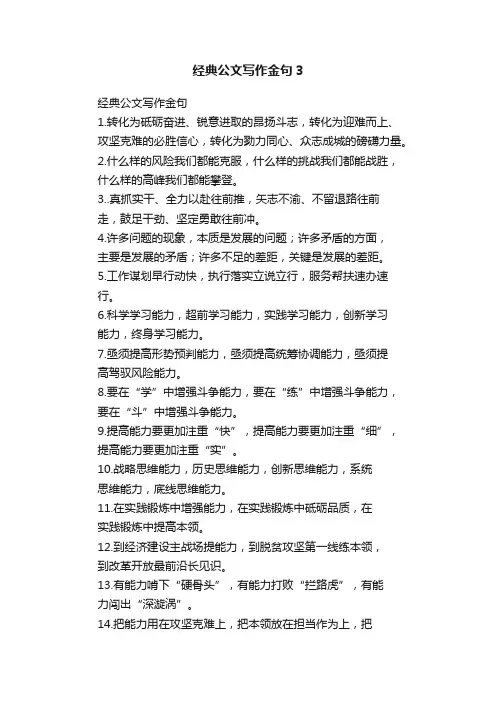 经典公文写作金句 3

经典公文写作金句

1.转化为砥砺奋进、锐意进取的昂扬斗志，转化为迎难而上、攻坚克难的必胜信心，转化为勠力同心、众志成城的磅礴力量。

2.什么样的风险我们都能克服，什么样的挑战我们都能战胜，什么样的高峰我们都能攀登。

3..真抓实干、全力以赴往前推，矢志不渝、不留退路往前走，鼓足干劲、坚定勇敢往前冲。

4.许多问题的现象，本质是发展的问题；许多矛盾的方面，主要是发展的矛盾；许多不足的差距，关键是发展的差距。

5.工作谋划早行动快，执行落实立说立行，服务帮扶速办速行。

6.科学学习能力，超前学习能力，实践学习能力，创新学习能力，终身学习能力。

7.亟须提高形势预判能力，亟须提高统筹协调能力，亟须提高驾驭风险能力。

8.要在“学”中增强斗争能力，要在“练”中增强斗争能力，要在“斗”中增强斗争能力。

9.提高能力要更加注重“快”，提高能力要更加注重“细”，提高能力要更加注重“实”。

10.战略思维能力，历史思维能力，创新思维能力，系统思维能力，底线思维能力。

11.在实践锻炼中增强能力，在实践锻炼中砥砺品质，在实践锻炼中提高本领。

12.到经济建设主战场提能力，到脱贫攻坚第一线练本领，到改革开放最前沿长见识。

13.有能力啃下“硬骨头”，有能力打败“拦路虎”，有能力闯出“深漩涡”。

14.把能力用在攻坚克难上，把本领放在担当作为上，把